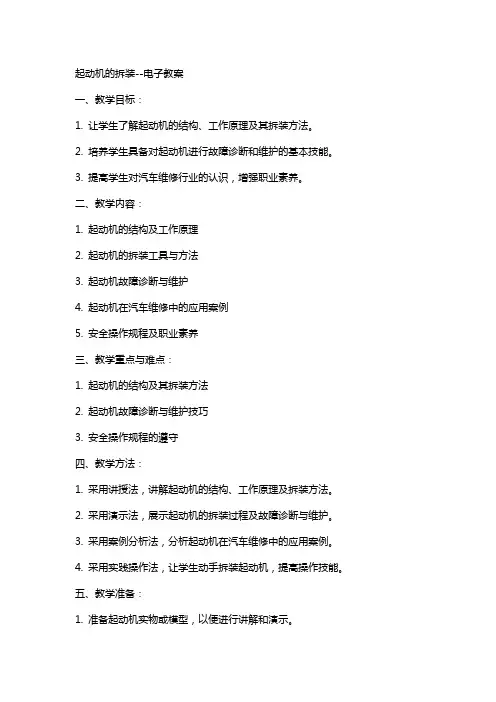 起动机的拆装--电子教案

一、教学目标：

1. 让学生了解起动机的结构、工作原理及其拆装方法。

2. 培养学生具备对起动机进行故障诊断和维护的基本技能。

3. 提高学生对汽车维修行业的认识，增强职业素养。

二、教学内容：

1. 起动机的结构及工作原理

2. 起动机的拆装工具与方法

3. 起动机故障诊断与维护

4. 起动机在汽车维修中的应用案例

5. 安全操作规程及职业素养

三、教学重点与难点：

1. 起动机的结构及其拆装方法

2. 起动机故障诊断与维护技巧

3. 安全操作规程的遵守

四、教学方法：

1. 采用讲授法，讲解起动机的结构、工作原理及拆装方法。

2. 采用演示法，展示起动机的拆装过程及故障诊断与维护。

3. 采用案例分析法，分析起动机在汽车维修中的应用案例。

4. 采用实践操作法，让学生动手拆装起动机，提高操作技能。

五、教学准备：

1. 准备起动机实物或模型，以便进行讲解和演示。